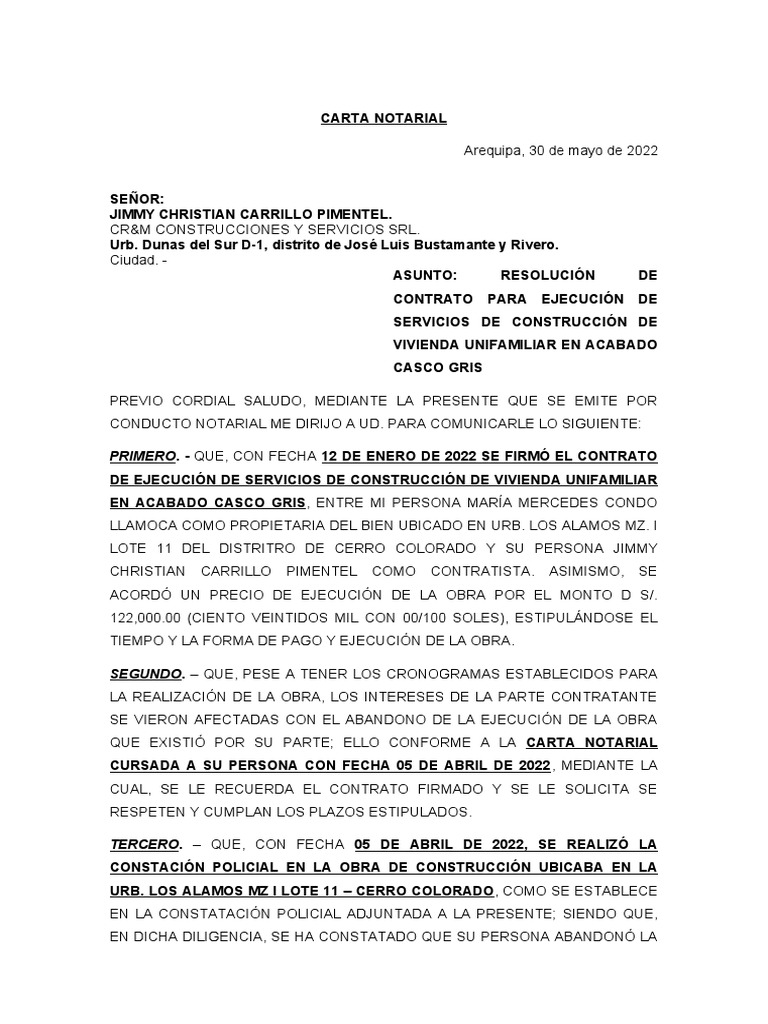 CARTA NOTARIAL

Arequipa, 30 de mayo de 2022

SEÑOR:
JIMMY CHRISTIAN CARRILLO PIMENTEL.
CR&M CONSTRUCCIONES Y SERVICIOS SRL.
Urb. Dunas del Sur D-1, distrito de José Luis Bustamante y Rivero.
Ciudad. -

ASUNTO: RESOLUCIÓN DE CONTRATO PARA EJECUCIÓN DE SERVICIOS DE CONSTRUCCIÓN DE VIVIENDA UNIFAMILIAR EN ACABADO CASCO GRIS

PREVIO CORDIAL SALUDO, MEDIANTE LA PRESENTE QUE SE EMITE POR CONDUCTO NOTARIAL ME DIRIJO A UD. PARA COMUNICARLE LO SIGUIENTE:

PRIMERO. - QUE, CON FECHA 12 DE ENERO DE 2022 SE FIRMÓ EL CONTRATO DE EJECUCIÓN DE SERVICIOS DE CONSTRUCCIÓN DE VIVIENDA UNIFAMILIAR EN ACABADO CASCO GRIS, ENTRE MI PERSONA MARÍA MERCEDES CONDO LLAMOCA COMO PROPIETARIA DEL BIEN UBICADO EN URB. LOS ALAMOS MZ. I LOTE 11 DEL DISTRITRO DE CERRO COLORADO Y SU PERSONA JIMMY CHRISTIAN CARRILLO PIMENTEL COMO CONTRATISTA. ASIMISMO, SE ACORDÓ UN PRECIO DE EJECUCIÓN DE LA OBRA POR EL MONTO D S/. 122,000.00 (CIENTO VEINTIDOS MIL CON 00/100 SOLES), ESTIPULÁNDOSE EL TIEMPO Y LA FORMA DE PAGO Y EJECUCIÓN DE LA OBRA.

SEGUNDO. – QUE, PESE A TENER LOS CRONOGRAMAS ESTABLECIDOS PARA LA REALIZACIÓN DE LA OBRA, LOS INTERESES DE LA PARTE CONTRATANTE SE VIERON AFECTADAS CON EL ABANDONO DE LA EJECUCIÓN DE LA OBRA QUE EXISTIÓ POR SU PARTE; ELLO CONFORME A LA CARTA NOTARIAL CURSADA A SU PERSONA CON FECHA 05 DE ABRIL DE 2022, MEDIANTE LA CUAL, SE LE RECUERDA EL CONTRATO FIRMADO Y SE LE SOLICITA SE RESPETEN Y CUMPLAN LOS PLAZOS ESTIPULADOS.

TERCERO. – QUE, CON FECHA 05 DE ABRIL DE 2022, SE REALIZÓ LA CONSTACIÓN POLICIAL EN LA OBRA DE CONSTRUCCIÓN UBICABA EN LA URB. LOS ALAMOS MZ I LOTE 11 – CERRO COLORADO, COMO SE ESTABLECE EN LA CONSTATACIÓN POLICIAL ADJUNTADA A LA PRESENTE; SIENDO QUE, EN DICHA DILIGENCIA, SE HA CONSTATADO QUE SU PERSONA ABANDONÓ LA